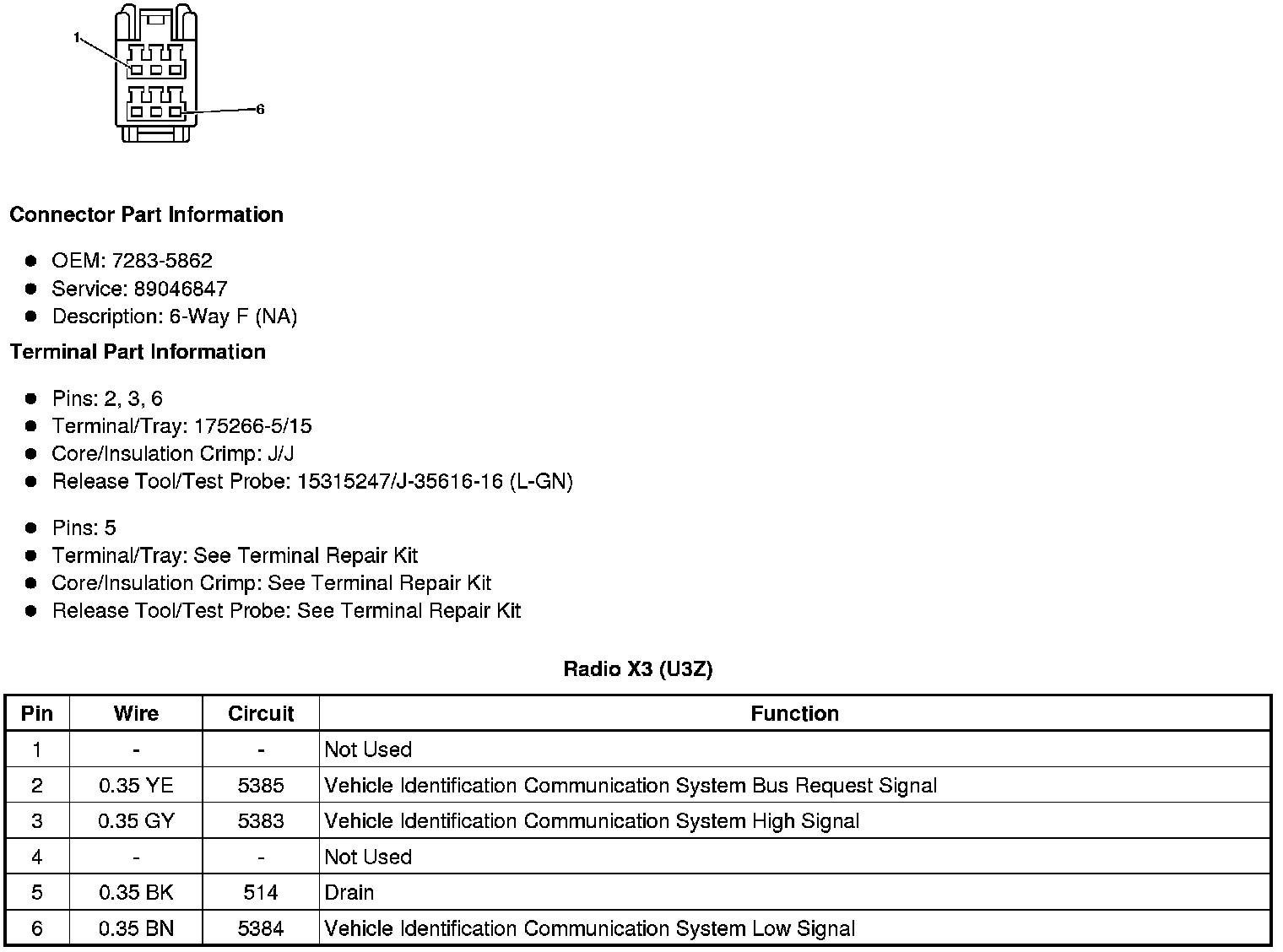 1

6

Connector Part Information

- OEM: 7283-5862
- Service: 89046847
- Description: 6-Way F (NA)

Terminal Part Information

- Pins: 2, 3, 6
- Terminal/Tray: 175266-5/15
- Core/Insulation Crimp: J/J
- Release Tool/Test Probe: 15315247/J-35616-16 (L-GN)

- Pins: 5
- Terminal/Tray: See Terminal Repair Kit
- Core/Insulation Crimp: See Terminal Repair Kit
- Release Tool/Test Probe: See Terminal Repair Kit

Radio X3 (U3Z)

| Pin | Wire | Circuit | Function |
|---|---|---|---|
| 1 | - | - | Not Used |
| 2 | 0.35 YE | 5385 | Vehicle Identification Communication System Bus Request Signal |
| 3 | 0.35 GY | 5383 | Vehicle Identification Communication System High Signal |
| 4 | - | - | Not Used |
| 5 | 0.35 BK | 514 | Drain |
| 6 | 0.35 BN | 5384 | Vehicle Identification Communication System Low Signal |